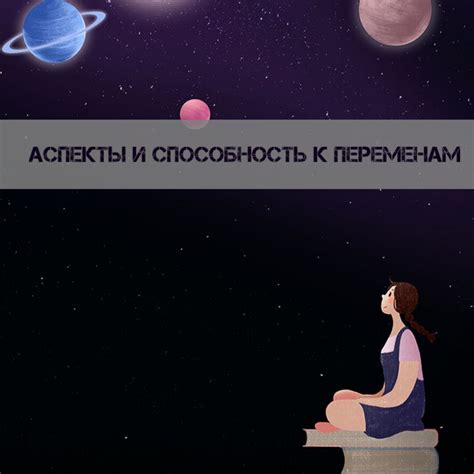 АСПЕКТЫ И СПОСОБНОСТЬ К ПЕРЕМЕНАМ